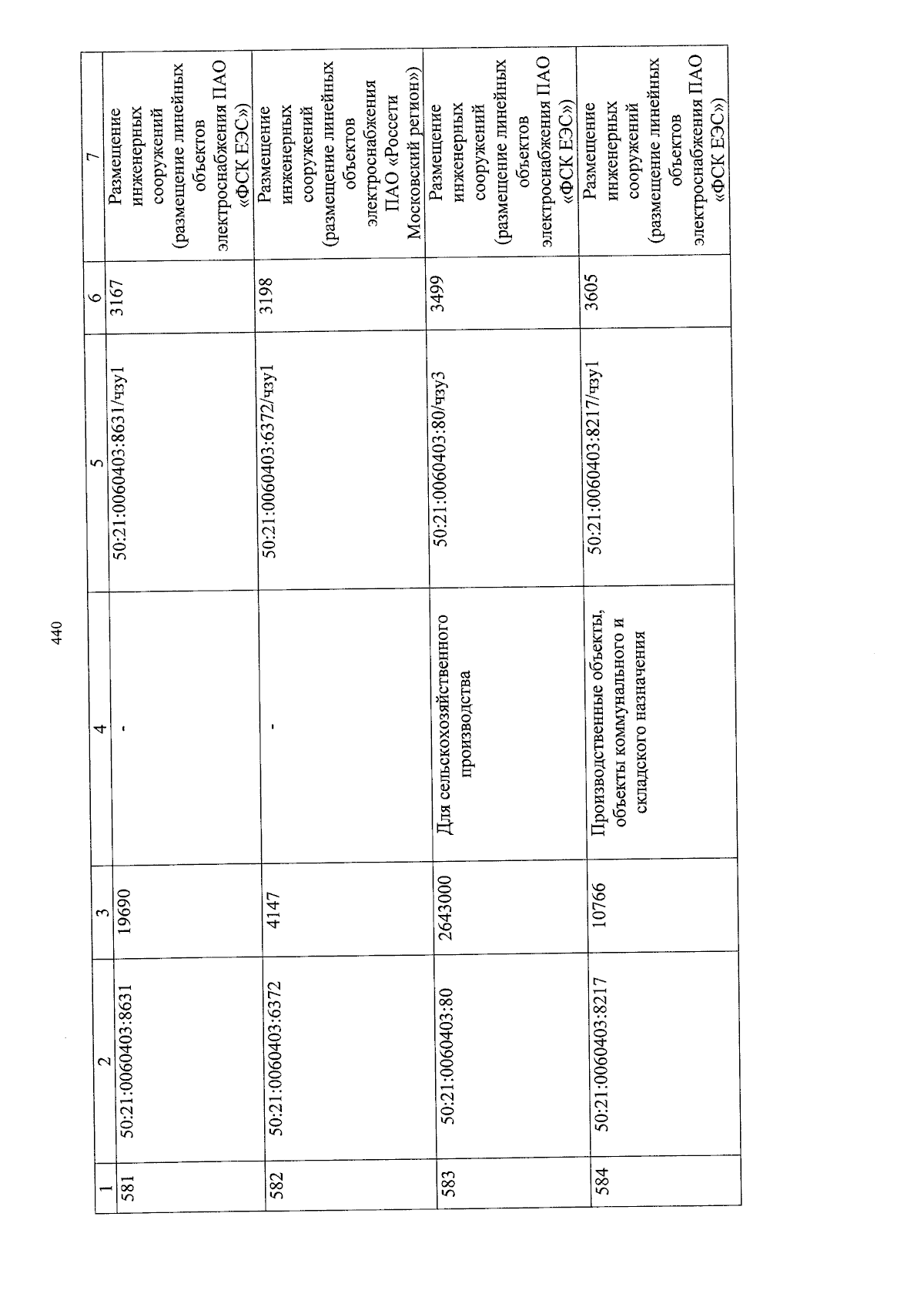 440

| 1 | 2 | 3 | 4 | 5 | 6 | 7 |
|---|---|---|---|---|---|---|
| 581 | 50:21:0060403:8631 | 19690 | - | 50:21:0060403:8631/чзу1 | 3167 | Размещение инженерных сооружений (размещение линейных объектов электроснабжения ПАО «ФСК ЕЭС») |
| 582 | 50:21:0060403:6372 | 4147 | - | 50:21:0060403:6372/чзу1 | 3198 | Размещение инженерных сооружений (размещение линейных объектов электроснабжения ПАО «Россети Московский регион») |
| 583 | 50:21:0060403:80 | 2643000 | Для сельскохозяйственного производства | 50:21:0060403:80/чзу3 | 3499 | Размещение инженерных сооружений (размещение линейных объектов электроснабжения ПАО «ФСК ЕЭС») |
| 584 | 50:21:0060403:8217 | 10766 | Производственные объекты, объекты коммунального и складского назначения | 50:21:0060403:8217/чзу1 | 3605 | Размещение инженерных сооружений (размещение линейных объектов электроснабжения ПАО «ФСК ЕЭС») |